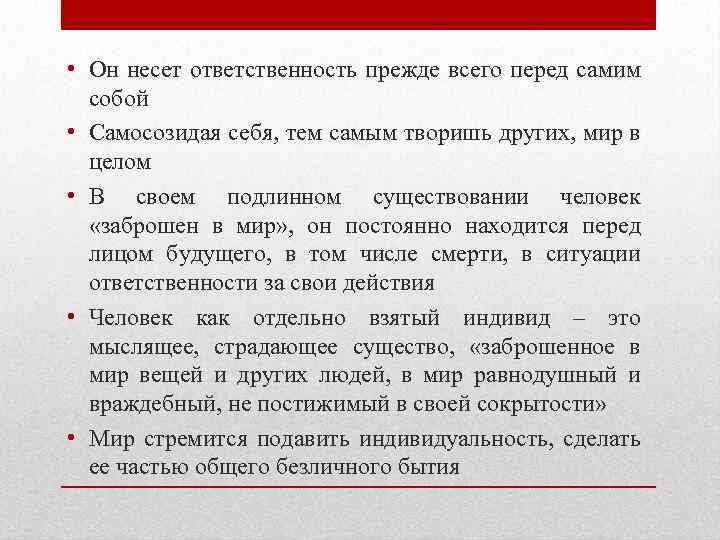 • Он несет ответственность прежде всего перед самим собой

• Самосозидая себя, тем самым творишь других, мир в целом

• В своем подлинном существовании человек «заброшен в мир», он постоянно находится перед лицом будущего, в том числе смерти, в ситуации ответственности за свои действия

• Человек как отдельно взятый индивид – это мыслящее, страдающее существо, «заброшенное в мир вещей и других людей, в мир равнодушный и враждебный, не постижимый в своей сокрытости»

• Мир стремится подавить индивидуальность, сделать ее частью общего безличного бытия